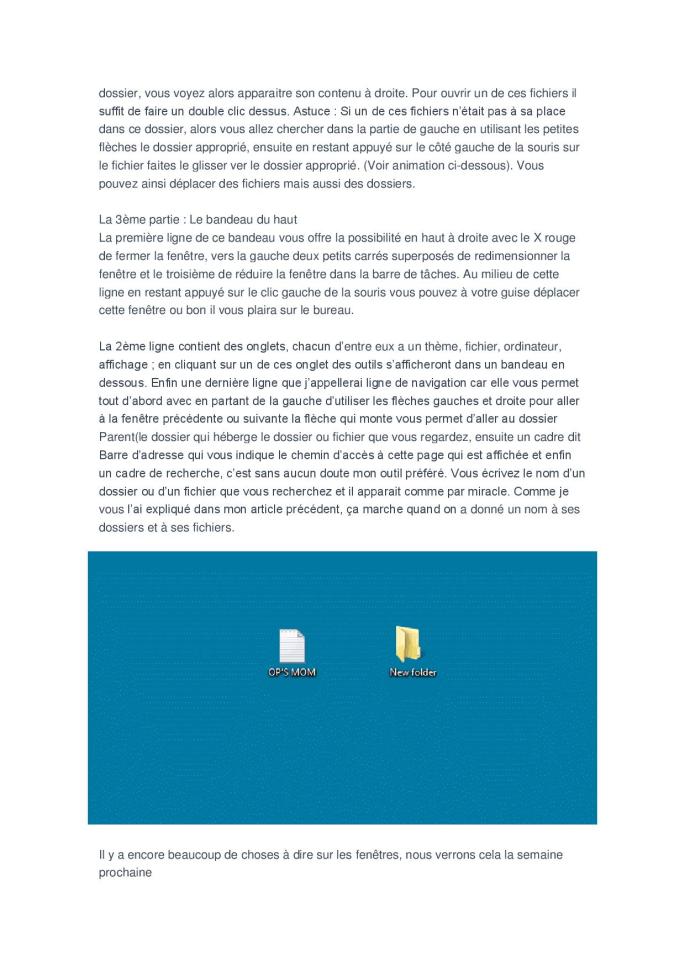 dossier, vous voyez alors apparaitre son contenu à droite. Pour ouvrir un de ces fichiers il suffit de faire un double clic dessus. Astuce : Si un de ces fichiers n'était pas à sa place dans ce dossier, alors vous allez chercher dans la partie de gauche en utilisant les petites flèches le dossier approprié, ensuite en restant appuyé sur le côté gauche de la souris sur le fichier faites le glisser ver le dossier approprié. (Voir animation ci-dessous). Vous pouvez ainsi déplacer des fichiers mais aussi des dossiers.

La 3ème partie : Le bandeau du haut
La première ligne de ce bandeau vous offre la possibilité en haut à droite avec le X rouge de fermer la fenêtre, vers la gauche deux petits carrés superposés de redimensionner la fenêtre et le troisième de réduire la fenêtre dans la barre de tâches. Au milieu de cette ligne en restant appuyé sur le clic gauche de la souris vous pouvez à votre guise déplacer cette fenêtre ou bon il vous plaira sur le bureau.

La 2ème ligne contient des onglets, chacun d'entre eux a un thème, fichier, ordinateur, affichage ; en cliquant sur un de ces onglet des outils s'afficheront dans un bandeau en dessous. Enfin une dernière ligne que j'appellerai ligne de navigation car elle vous permet tout d'abord avec en partant de la gauche d'utiliser les flèches gauches et droite pour aller à la fenêtre précédente ou suivante la flèche qui monte vous permet d'aller au dossier Parent(le dossier qui héberge le dossier ou fichier que vous regardez, ensuite un cadre dit Barre d'adresse qui vous indique le chemin d'accès à cette page qui est affichée et enfin un cadre de recherche, c'est sans aucun doute mon outil préféré. Vous écrivez le nom d'un dossier ou d'un fichier que vous recherchez et il apparait comme par miracle. Comme je vous l'ai expliqué dans mon article précédent, ça marche quand on a donné un nom à ses dossiers et à ses fichiers.

OP'S MOM

New folder

Il y a encore beaucoup de choses à dire sur les fenêtres, nous verrons cela la semaine prochaine